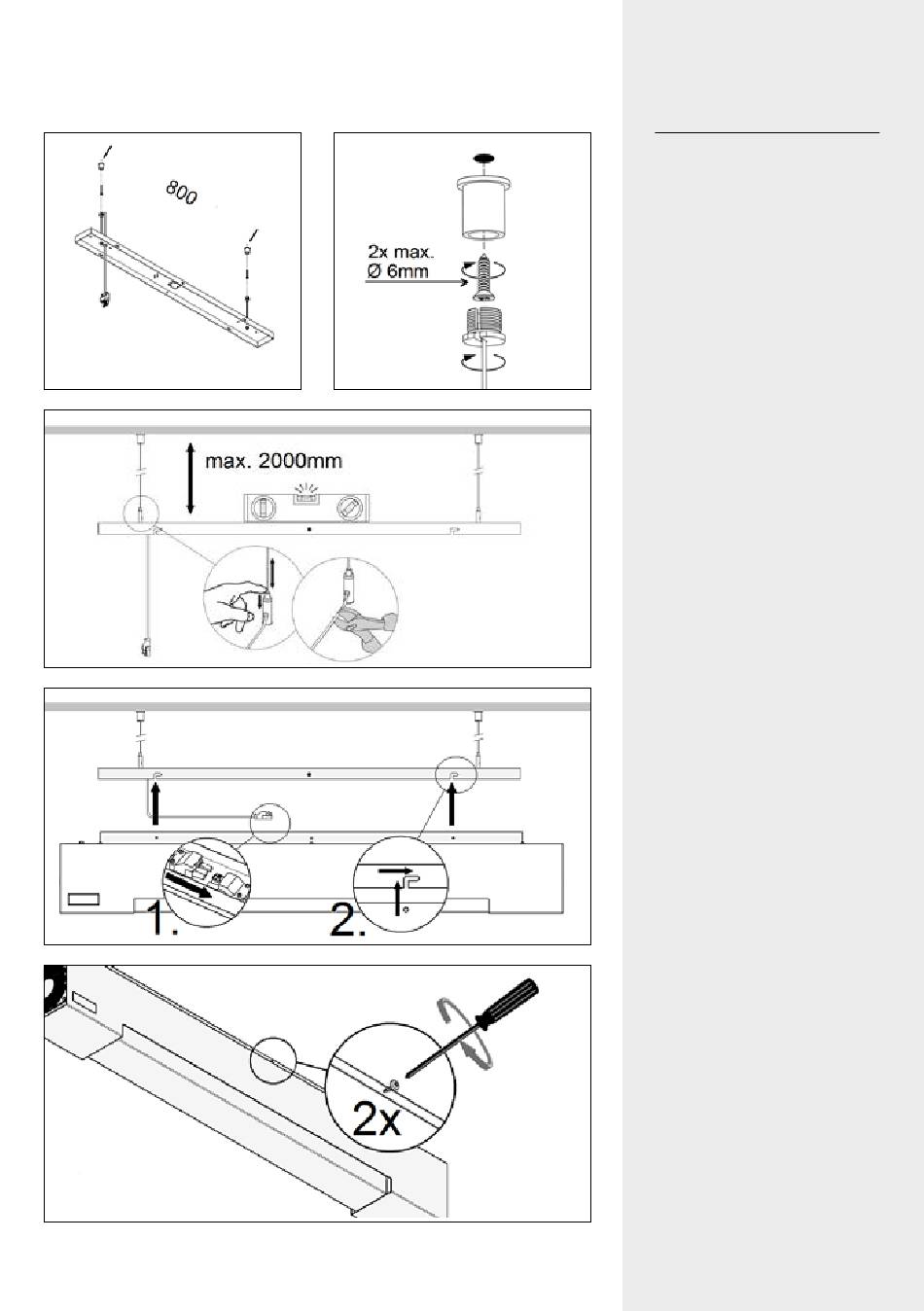 800

2x max.
Ø 6mm

max. 2000mm

1.

2.

2x